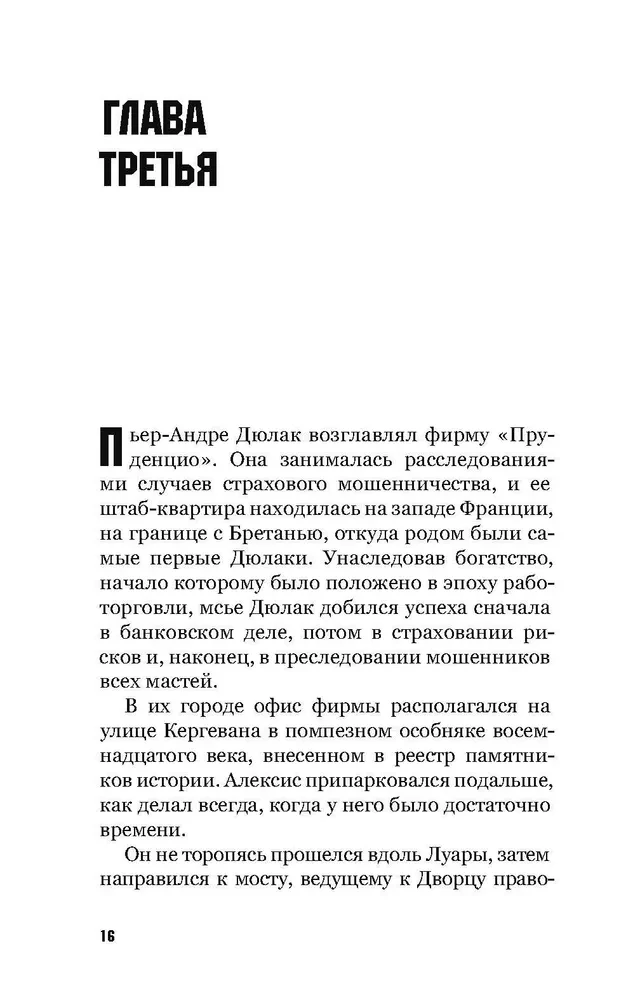 ГЛАВА ТРЕТЬЯ

Пьер-Андре Дюлак возглавлял фирму «Пруденцио». Она занималась расследованиями случаев страхового мошенничества, и ее штаб-квартира находилась на западе Франции, на границе с Бретанью, откуда родом были самые первые Дюлаки. Унаследовав богатство, начало которому было положено в эпоху работорговли, мсье Дюлак добился успеха сначала в банковском деле, потом в страховании рисков и, наконец, в преследовании мошенников всех мастей.

В их городе офис фирмы располагался на улице Кергевана в помпезном особняке восемнадцатого века, внесенном в реестр памятников истории. Алексис припарковался подальше, как делал всегда, когда у него было достаточно времени.

Он не торопясь прошелся вдоль Луары, затем направился к мосту, ведущему к Дворцу право-

16